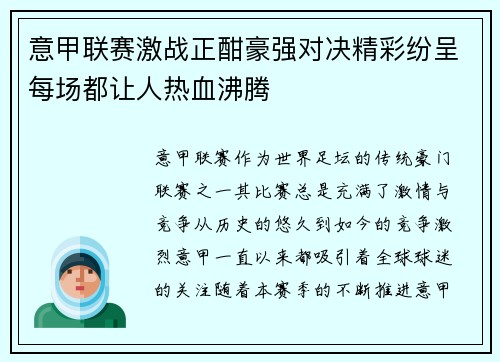 意甲联赛激战正酣豪强对决精彩纷呈每场都让人热血沸腾

意甲联赛作为世界足坛的传统豪门联赛之一其比赛总是充满了激情与竞争从历史的悠久到如今的竞争激烈意甲一直以来都吸引着全球球迷的关注随着本赛季的不断推进意甲